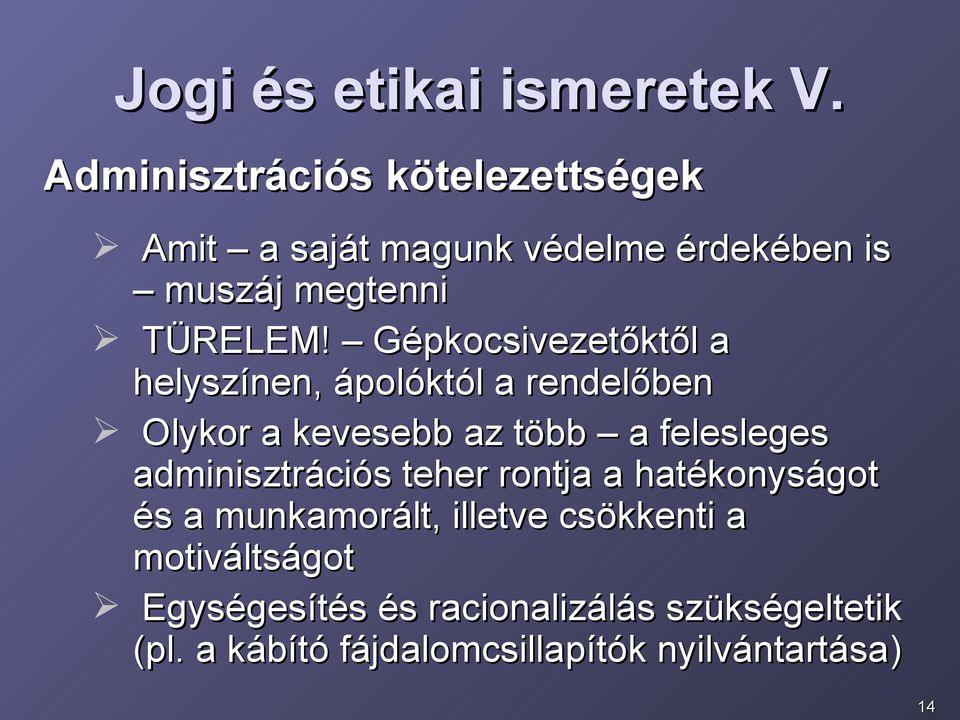 Jogi és etikai ismeretek V.

Adminisztrációs kötelezettségek

➢ Amit – a saját magunk védelme érdekében is – muszáj megtenni

➢ TÜRELEM! – Gépkocsivezetőktől a helyszínen, ápolóktól a rendelőben

➢ Olykor a kevesebb az több – a felesleges adminisztrációs teher rontja a hatékonyságot és a munkamorált, illetve csökkenti a motiváltságot

➢ Egységesítés és racionalizálás szükségeltetik (pl. a kábító fájdalomcsillapítók nyilvántartása)

14